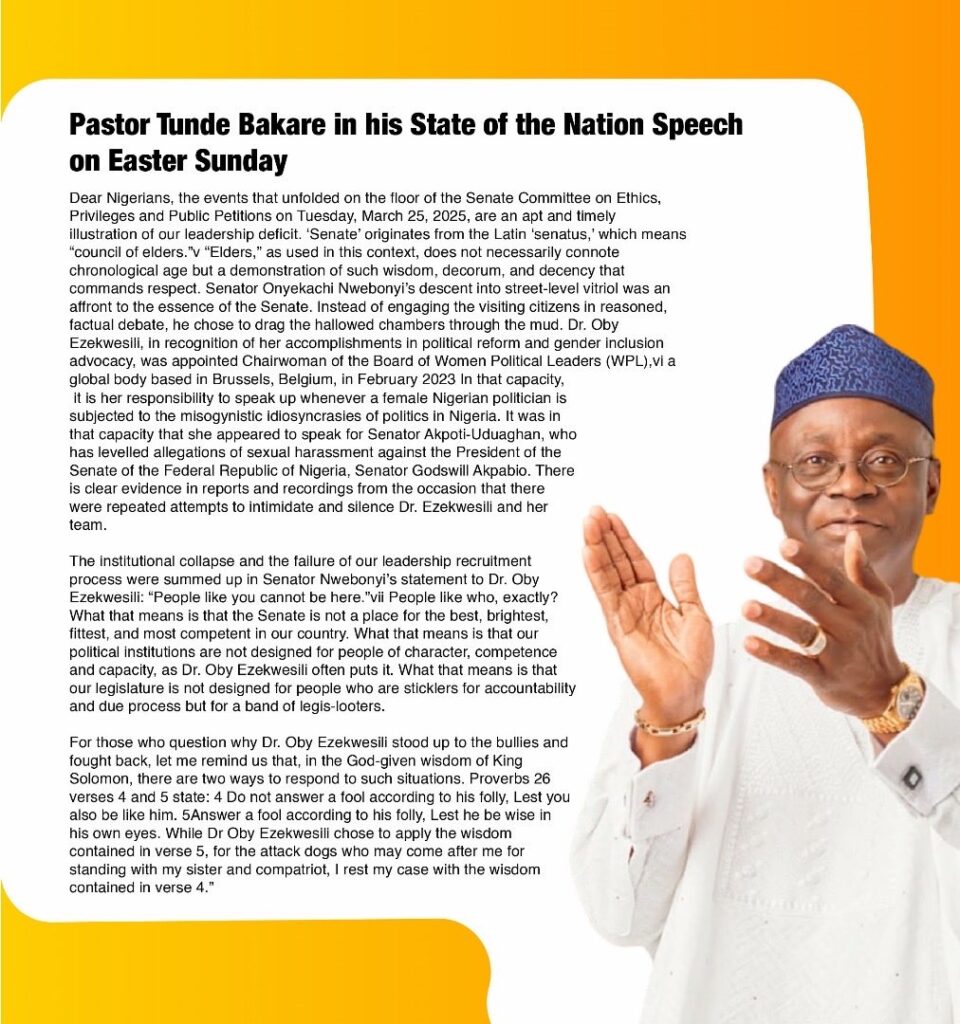 Pastor Tunde Bakare in his State of the Nation Speech on Easter Sunday

Dear Nigerians, the events that unfolded on the floor of the Senate Committee on Ethics, Privileges and Public Petitions on Tuesday, March 25, 2025, are an apt and timely illustration of our leadership deficit. 'Senate' originates from the Latin 'senatus,' which means "council of elders."v "Elders," as used in this context, does not necessarily connote chronological age but a demonstration of such wisdom, decorum, and decency that commands respect. Senator Onyekachi Nwebonyi's descent into street-level vitriol was an affront to the essence of the Senate. Instead of engaging the visiting citizens in reasoned, factual debate, he chose to drag the hallowed chambers through the mud. Dr. Oby Ezekwesili, in recognition of her accomplishments in political reform and gender inclusion advocacy, was appointed Chairwoman of the Board of Women Political Leaders (WPL),vi a global body based in Brussels, Belgium, in February 2023 In that capacity, it is her responsibility to speak up whenever a female Nigerian politician is subjected to the misogynistic idiosyncrasies of politics in Nigeria. It was in that capacity that she appeared to speak for Senator Akpoti-Uduaghan, who has levelled allegations of sexual harassment against the President of the Senate of the Federal Republic of Nigeria, Senator Godswill Akpabio. There is clear evidence in reports and recordings from the occasion that there were repeated attempts to intimidate and silence Dr. Ezekwesili and her team.

The institutional collapse and the failure of our leadership recruitment process were summed up in Senator Nwebonyi's statement to Dr. Oby Ezekwesili: "People like you cannot be here."vii People like who, exactly? What that means is that the Senate is not a place for the best, brightest, fittest, and most competent in our country. What that means is that our political institutions are not designed for people of character, competence and capacity, as Dr. Oby Ezekwesili often puts it. What that means is that our legislature is not designed for people who are sticklers for accountability and due process but for a band of legis-looters.

For those who question why Dr. Oby Ezekwesili stood up to the bullies and fought back, let me remind us that, in the God-given wisdom of King Solomon, there are two ways to respond to such situations. Proverbs 26 verses 4 and 5 state: 4 Do not answer a fool according to his folly, Lest you also be like him. 5Answer a fool according to his folly, Lest he be wise in his own eyes. While Dr Oby Ezekwesili chose to apply the wisdom contained in verse 5, for the attack dogs who may come after me for standing with my sister and compatriot, I rest my case with the wisdom contained in verse 4."